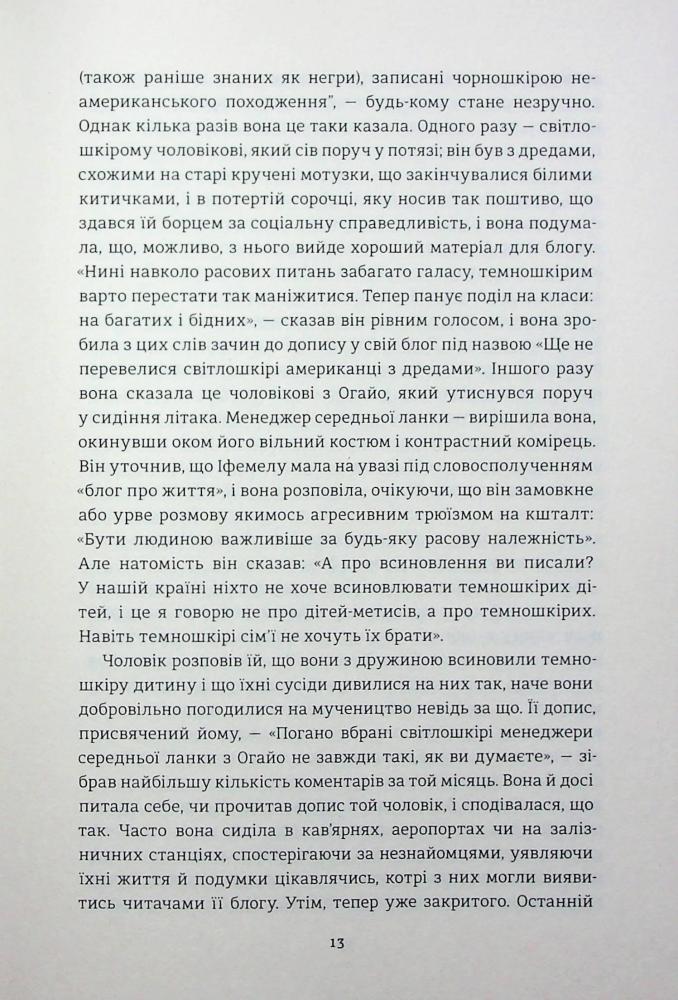 (також раніше знаних як негри), записані чорношкірою неамериканського походження", — будь-кому стане незручно. Однак кілька разів вона це таки казала. Одного разу — світлошкірому чоловікові, який сів поруч у потязі; він був з дредами, схожими на старі кручені мотузки, що закінчувалися білими китичками, і в потертій сорочці, яку носив так поштиво, що здався їй борцем за соціальну справедливість, і вона подумала, що, можливо, з нього вийде хороший матеріал для блогу. «Нині навколо расових питань забагато галасу, темношкірим варто перестати так маніжитися. Тепер панує поділ на класи: на багатих і бідних», — сказав він рівним голосом, і вона зробила з цих слів зачин до допису у свій блог під назвою «Ще не перевелися світлошкірі американці з дредами». Іншого разу вона сказала це чоловікові з Огайо, який утиснувся поруч у сидіння літака. Менеджер середньої ланки — вирішила вона, окинувши оком його вільний костюм і контрастний комірець. Він уточнив, що Іфемелу мала на увазі під словосполученням «блог про життя», і вона розповіла, очікуючи, що він замовкне або урве розмову якимось агресивним трюїзмом на кшталт: «Бути людиною важливіше за будь-яку расову належність». Але натомість він сказав: «А про всиновлення ви писали? У нашій країні ніхто не хоче всиновлювати темношкірих дітей, і це я говорю не про дітей-метисів, а про темношкірих. Навіть темношкірі сім'ї не хочуть їх брати».

Чоловік розповів їй, що вони з дружиною всиновили темношкіру дитину і що їхні сусіди дивилися на них так, наче вони добровільно погодилися на мучеництво невідь за що. Її допис, присвячений йому, — «Погано вбрані світлошкірі менеджери середньої ланки з Огайо не завжди такі, як ви думаєте», — зібрав найбільшу кількість коментарів за той місяць. Вона й досі питала себе, чи прочитав допис той чоловік, і сподівалася, що так. Часто вона сиділа в кав'ярнях, аеропортах чи на залізничних станціях, спостерігаючи за незнайомцями, уявляючи їхні життя й подумки цікавлячись, котрі з них могли виявитись читачами її блогу. Утім, тепер уже закритого. Останній

13